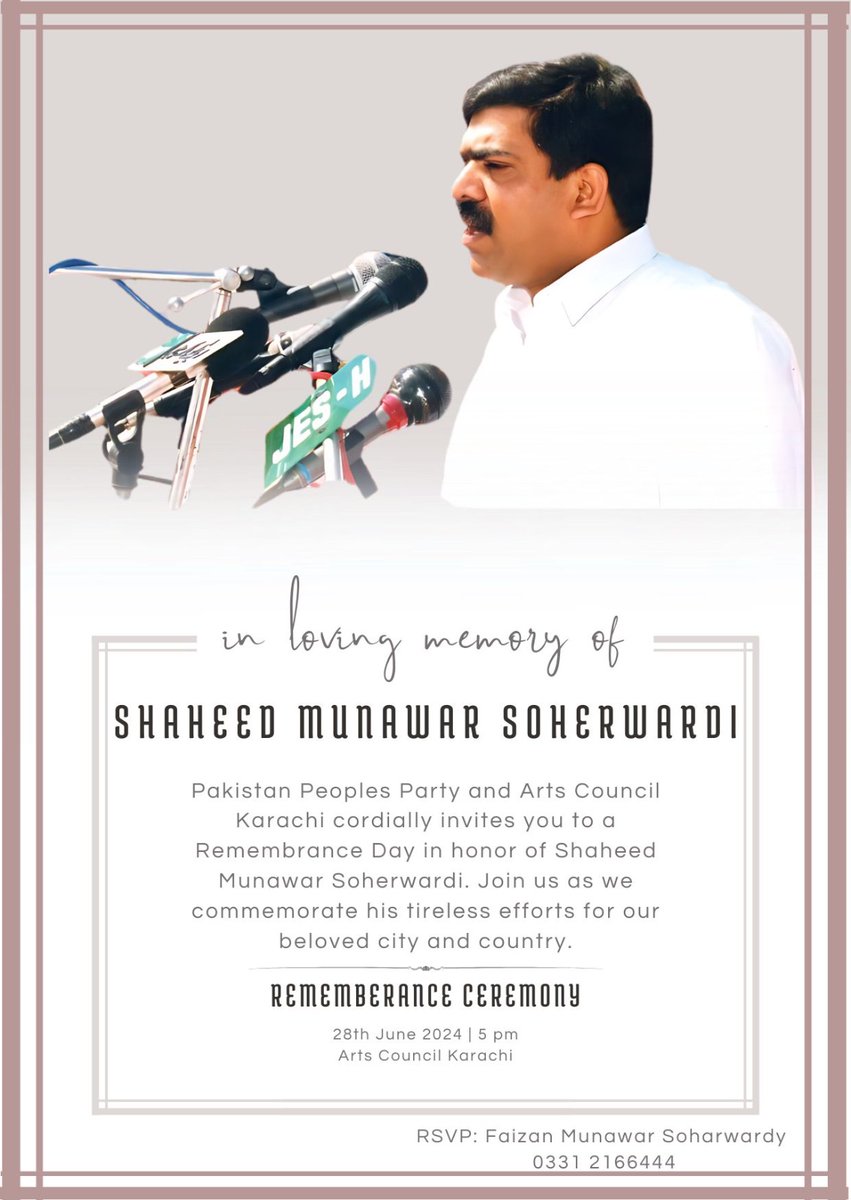 JES-H

in loving memory of

SHAHEED MUNAWAR SOHERWARDI

Pakistan Peoples Party and Arts Council Karachi cordially invites you to a Remembrance Day in honor of Shaheed Munawar Soherwardi. Join us as we commemorate his tireless efforts for our beloved city and country.

REMEMBERANCE CEREMONY

28th June 2024 | 5 pm
Arts Council Karachi

RSVP: Faizan Munawar Soharwardy
0331 2166444